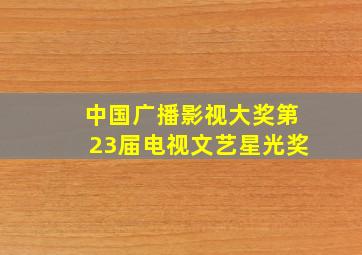 中国广播影视大奖第23届电视文艺星光奖